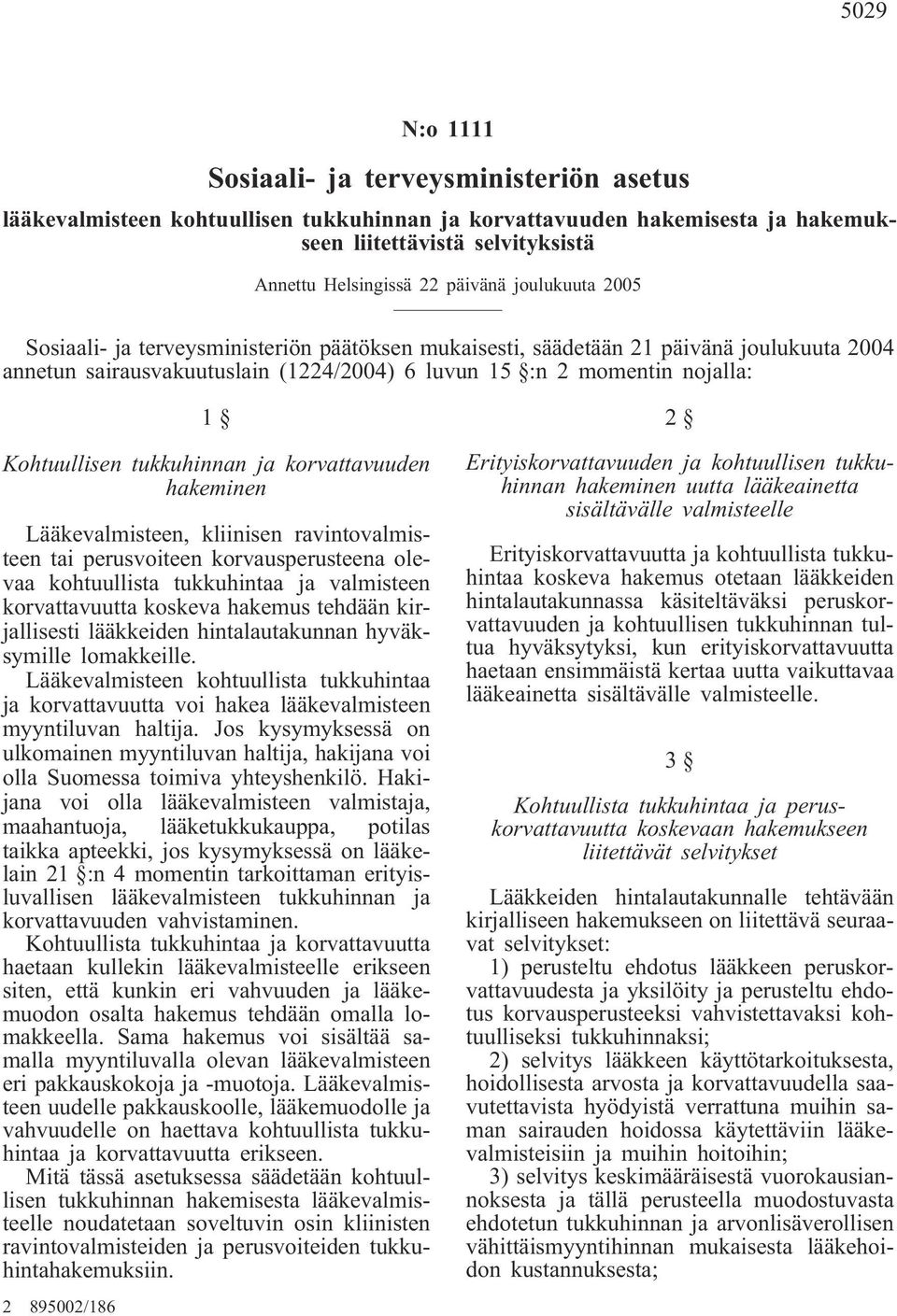 5029

N:o 1111

Sosiaali- ja terveysministeriön asetus

lääkevalmisteen kohtuullisen tukkuhinnan ja korvattavuuden hakemisesta ja hakemukseen liitettävistä selvityksistä

Annettu Helsingissä 22 päivänä joulukuuta 2005

Sosiaali- ja terveysministeriön päätöksen mukaisesti, säädetään 21 päivänä joulukuuta 2004 annetun sairausvakuutuslain (1224/2004) 6 luvun 15 §:n 2 momentin nojalla:

1 §

Kohtuullisen tukkuhinnan ja korvattavuuden hakeminen

Lääkevalmisteen, kliinisen ravintovalmisteen tai perusvoiteen korvausperusteena olevaa kohtuullista tukkuhintaa ja valmisteen korvattavuutta koskeva hakemus tehdään kirjallisesti lääkkeiden hintalautakunnan hyväksymille lomakkeille.

Lääkevalmisteen kohtuullista tukkuhintaa ja korvattavuutta voi hakea lääkevalmisteen myyntiluvan haltija. Jos kysymyksessä on ulkomainen myyntiluvan haltija, hakijana voi olla Suomessa toimiva yhteyshenkilö. Hakijana voi olla lääkevalmisteen valmistaja, maahantuoja, lääketukkukauppa, potilas taikka apteekki, jos kysymyksessä on lääkelain 21 §:n 4 momentin tarkoittaman erityisluvallisen lääkevalmisteen tukkuhinnan ja korvattavuuden vahvistaminen.

Kohtuullista tukkuhintaa ja korvattavuutta haetaan kullekin lääkevalmisteelle erikseen siten, että kunkin eri vahvuuden ja lääkemuodon osalta hakemus tehdään omalla lomakkeella. Sama hakemus voi sisältää samalla myyntiluvalla olevan lääkevalmisteen eri pakkauskokoja ja -muotoja. Lääkevalmisteen uudelle pakkauskoolle, lääkemuodolle ja vahvuudelle on haettava kohtuullista tukkuhintaa ja korvattavuutta erikseen.

Mitä tässä asetuksessa säädetään kohtuullisen tukkuhinnan hakemisesta lääkevalmisteelle noudatetaan soveltuvin osin kliinisten ravintovalmisteiden ja perusvoiteiden tukkuhintahakemuksiin.

2 §

Erityiskorvattavuuden ja kohtuullisen tukkuhinnan hakeminen uutta lääkeainetta sisältävälle valmisteelle

Erityiskorvattavuutta ja kohtuullista tukkuhintaa koskeva hakemus otetaan lääkkeiden hintalautakunnassa käsiteltäväksi peruskorvattavuuden ja kohtuullisen tukkuhinnan tultua hyväksytyksi, kun erityiskorvattavuutta haetaan ensimmäistä kertaa uutta vaikuttavaa lääkeainetta sisältävälle valmisteelle.

3 §

Kohtuullista tukkuhintaa ja peruskorvattavuutta koskevaan hakemukseen liitettävät selvitykset

Lääkkeiden hintalautakunnalle tehtävään kirjalliseen hakemukseen on liitettävä seuraavat selvitykset:

1) perusteltu ehdotus lääkkeen peruskorvattavuudesta ja yksilöity ja perusteltu ehdotus korvausperusteeksi vahvistettavaksi kohtuulliseksi tukkuhinnaksi;

2) selvitys lääkkeen käyttötarkoituksesta, hoidollisesta arvosta ja korvattavuudella saavutettavista hyödyistä verrattuna muihin saman sairauden hoidossa käytettäviin lääkevalmisteisiin ja muihin hoitoihin;

3) selvitys keskimääräisestä vuorokausiannoksesta ja tällä perusteella muodostuvasta ehdotetun tukkuhinnan ja arvonlisäverollisen vähittäismyyntihinnan mukaisesta lääkehoidon kustannuksesta;

2 895002/186